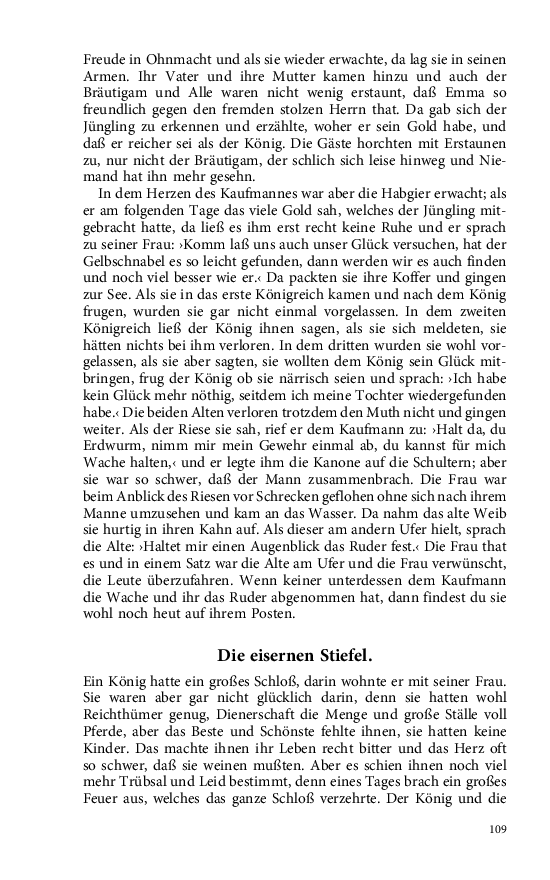 Freude in Ohnmacht und als sie wieder erwachte, da lag sie in seinen Armen. Ihr Vater und ihre Mutter kamen hinzu und auch der Bräutigam und Alle waren nicht wenig erstaunt, daß Emma so freundlich gegen den fremden stolzen Herrn that. Da gab sich der Jüngling zu erkennen und erzählte, woher er sein Gold habe, und daß er reicher sei als der König. Die Gäste horchten mit Erstaunen zu, nur nicht der Bräutigam, der schlich sich leise hinweg und Niemand hat ihn mehr gesehn.

In dem Herzen des Kaufmannes war aber die Habgier erwacht; als er am folgenden Tage das viele Gold sah, welches der Jüngling mitgebracht hatte, da ließ es ihm erst recht keine Ruhe und er sprach zu seiner Frau: ›Komm laß uns auch unser Glück versuchen, hat der Gelbschnabel es so leicht gefunden, dann werden wir es auch finden und noch viel besser wie er.‹ Da packten sie ihre Koffer und gingen zur See. Als sie in das erste Königreich kamen und nach dem König frugen, wurden sie gar nicht einmal vorgelassen. In dem zweiten Königreich ließ der König ihnen sagen, als sie sich meldeten, sie hätten nichts bei ihm verloren. In dem dritten wurden sie wohl vorgelassen, als sie aber sagten, sie wollten dem König sein Glück mitbringen, frug der König ob sie närrisch seien und sprach: ›Ich habe kein Glück mehr nöthig, seitdem ich meine Tochter wiedergefunden habe.‹ Die beiden Alten verloren trotzdem den Muth nicht und gingen weiter. Als der Riese sie sah, rief er dem Kaufmann zu: ›Halt da, du Erdwurm, nimm mir mein Gewehr einmal ab, du kannst für mich Wache halten,‹ und er legte ihm die Kanone auf die Schultern; aber sie war so schwer, daß der Mann zusammenbrach. Die Frau war beim Anblick des Riesen vor Schrecken geflohen ohne sich nach ihrem Manne umzusehen und kam an das Wasser. Da nahm das alte Weib sie hurtig in ihren Kahn auf. Als dieser am andern Ufer hielt, sprach die Alte: ›Haltet mir einen Augenblick das Ruder fest.‹ Die Frau that es und in einem Satz war die Alte am Ufer und die Frau verwünscht, die Leute überzufahren. Wenn keiner unterdessen dem Kaufmann die Wache und ihr das Ruder abgenommen hat, dann findest du sie wohl noch heut auf ihrem Posten.

Die eisernen Stiefel.

Ein König hatte ein großes Schloß, darin wohnte er mit seiner Frau. Sie waren aber gar nicht glücklich darin, denn sie hatten wohl Reichthümer genug, Dienerschaft die Menge und große Ställe voll Pferde, aber das Beste und Schönste fehlte ihnen, sie hatten keine Kinder. Das machte ihnen ihr Leben recht bitter und das Herz oft so schwer, daß sie weinen mußten. Aber es schien ihnen noch viel mehr Trübsal und Leid bestimmt, denn eines Tages brach ein großes Feuer aus, welches das ganze Schloß verzehrte. Der König und die

109